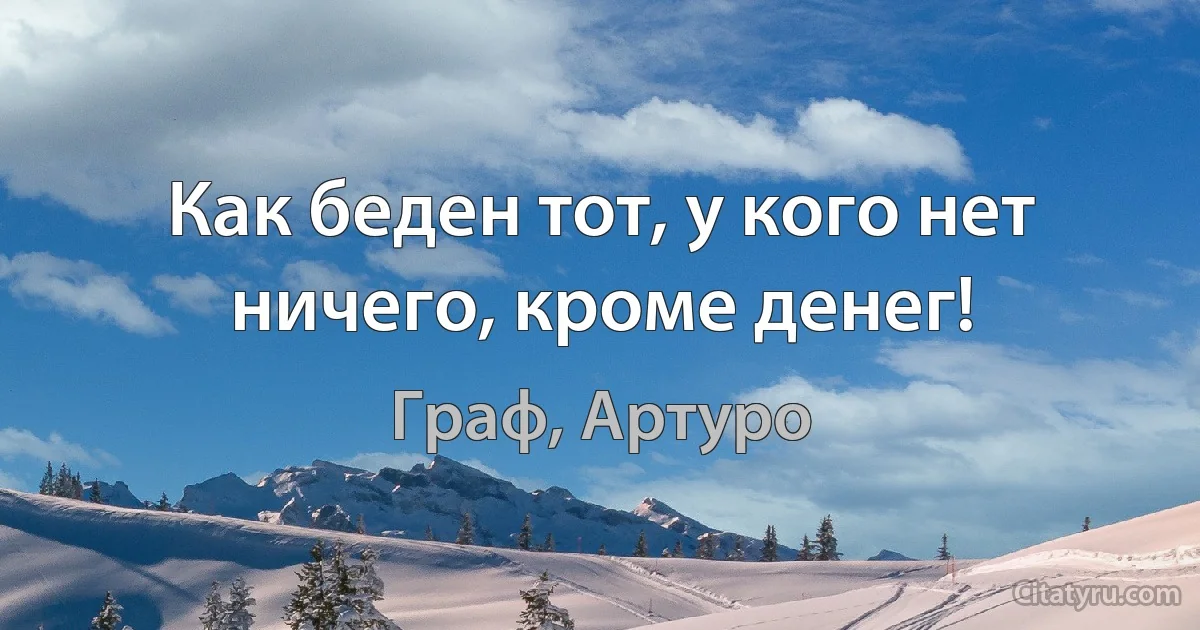 Как беден тот, у кого нет ничего, кроме денег!

Граф, Артуро

Citatyru.com